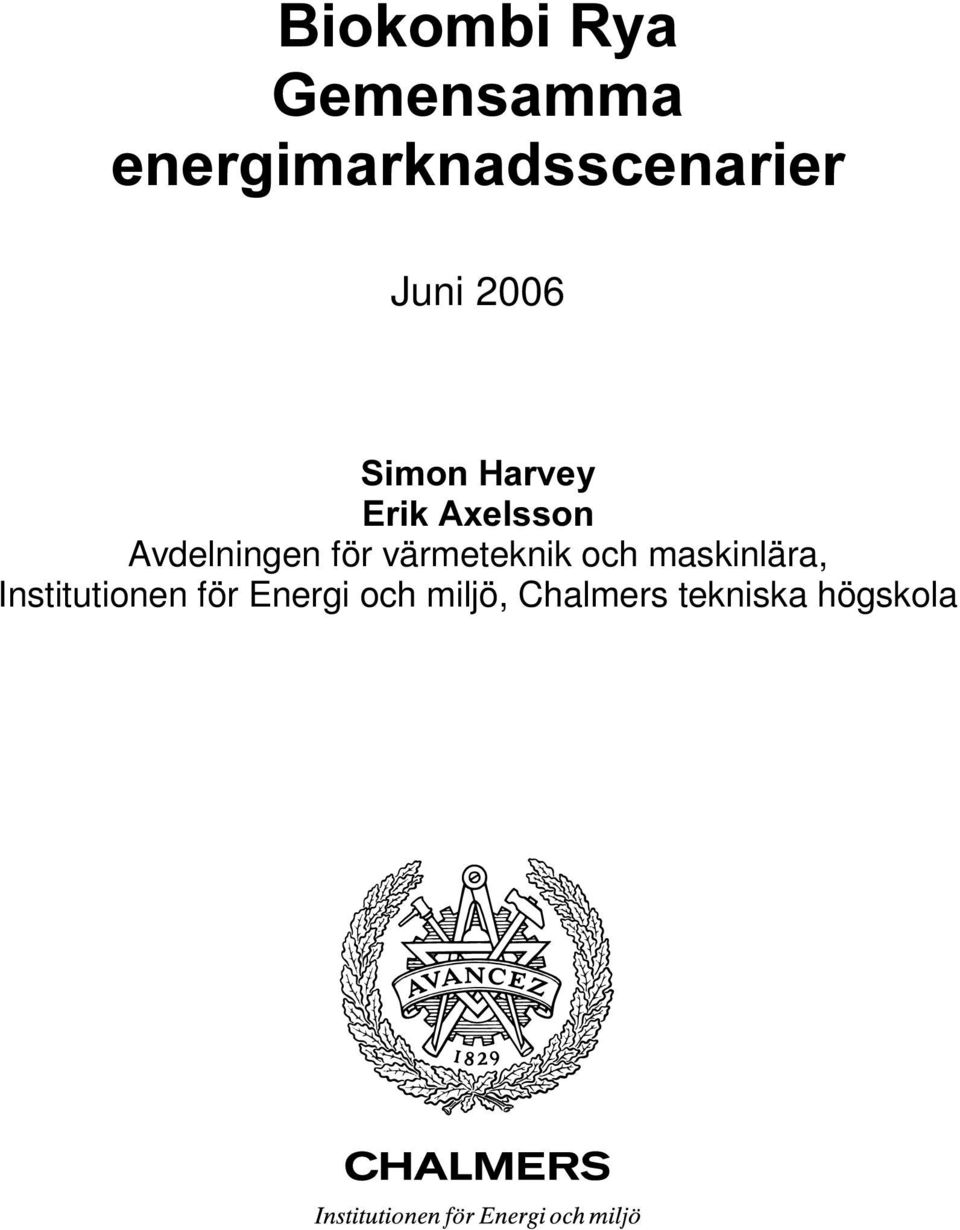 Biokombi Rya
Gemensamma energimarknadsscenarier

Juni 2006

Simon Harvey
Erik Axelsson
Avdelningen för värmeteknik och maskinlära,
Institutionen för Energi och miljö, Chalmers tekniska högskola

AVANCEZ
1829

CHALMERS
Institutionen för Energi och miljö